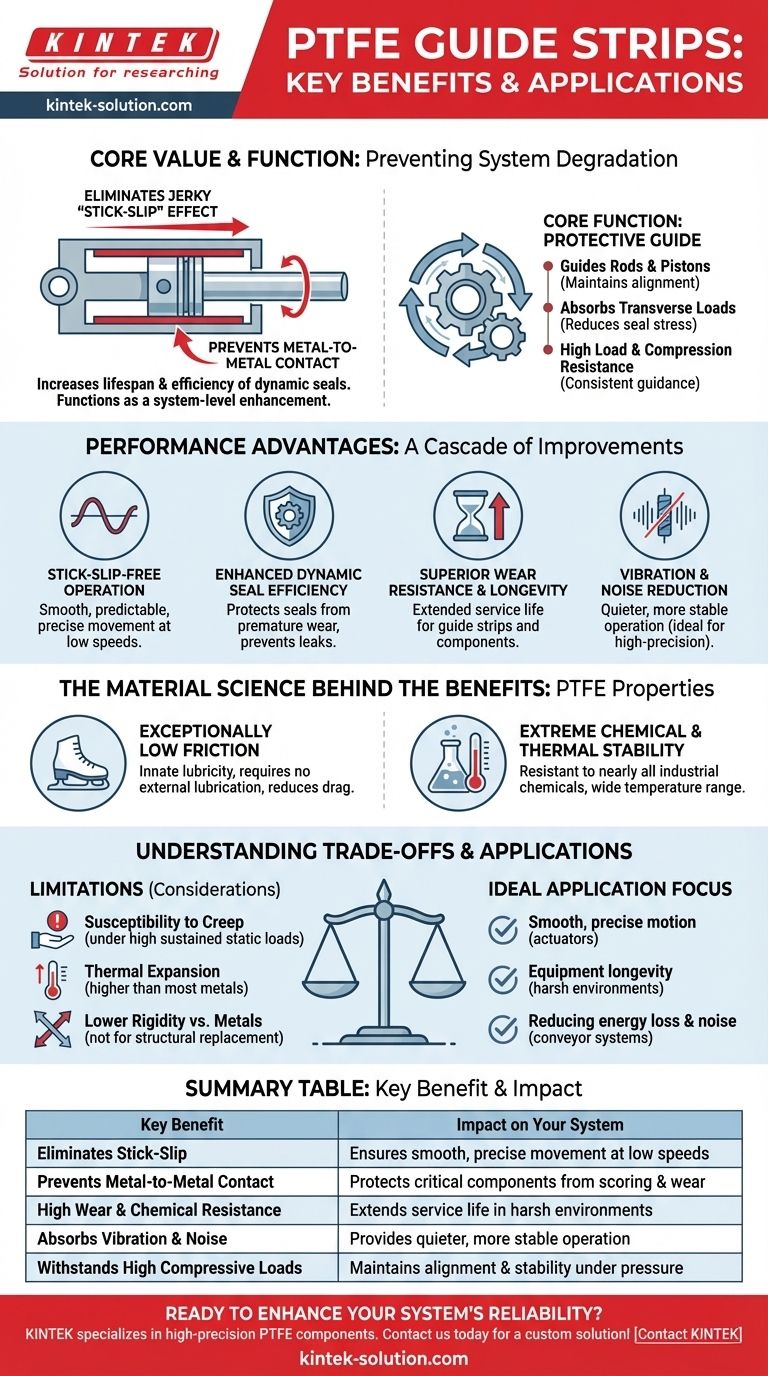 KINTEK
Solution for researching
kintek-solution.com

PTFE GUIDE STRIPS: KEY BENEFITS & APPLICATIONS

CORE VALUE & FUNCTION: Preventing System Degradation

ELIMINATES JERKY "STICK-SLIP" EFFECT

PREVENTS METAL-TO-METAL CONTACT

Increases lifespan & efficiency of dynamic seals. Functions as a system-level enhancement.

CORE FUNCTION: PROTECTIVE GUIDE

Guides Rods & Pistons (Maintains alignment)

Absorbs Transverse Loads (Reduces seal stress)

High Load & Compression Resistance (Consistent guidance)

PERFORMANCE ADVANTAGES: A Cascade of Improvements

STICK-SLIP-FREE OPERATION
Smooth, predictable, precise movement at low speeds.

ENHANCED DYNAMIC SEAL EFFICIENCY
Protects seals from premature wear, prevents leaks.

SUPERIOR WEAR RESISTANCE & LONGEVITY
Extended service life for guide strips and components.

VIBRATION & NOISE REDUCTION
Quieter, more stable operation (ideal for high-precision).

THE MATERIAL SCIENCE BEHIND THE BENEFITS: PTFE Properties

EXCEPTIONALLY LOW FRICTION
Innate lubricity, requires no external lubrication, reduces drag.

EXTREME CHEMICAL & THERMAL STABILITY
Resistant to nearly all industrial chemicals, wide temperature range.

UNDERSTANDING TRADE-OFFS & APPLICATIONS

LIMITATIONS (Considerations)

Susceptibility to Creep (under high sustained static loads)

Thermal Expansion (higher than most metals)

Lower Rigidity vs. Metals (not for structural replacement)

IDEAL APPLICATION FOCUS

Smooth, precise motion (actuators)

Equipment longevity (harsh environments)

Reducing energy loss & noise (conveyor systems)

SUMMARY TABLE: Key Benefit & Impact

| Key Benefit | Impact on Your System |
|---|---|
| Eliminates Stick-Slip | Ensures smooth, precise movement at low speeds |
| Prevents Metal-to-Metal Contact | Protects critical components from scoring & wear |
| High Wear & Chemical Resistance | Extends service life in harsh environments |
| Absorbs Vibration & Noise | Provides quieter, more stable operation |
| Withstands High Compressive Loads | Maintains alignment & stability under pressure |

READY TO ENHANCE YOUR SYSTEM'S RELIABILITY?
KINTEK specializes in high-precision PTFE components. Contact us today for a custom solution! [Contact KINTEK]
kintek-solution.com